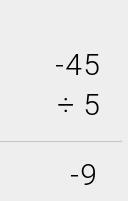 $-45$
$\div 5$

$-9$